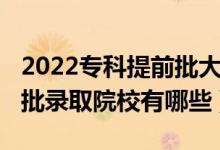 2022专科提前批大
批录取院校有哪些